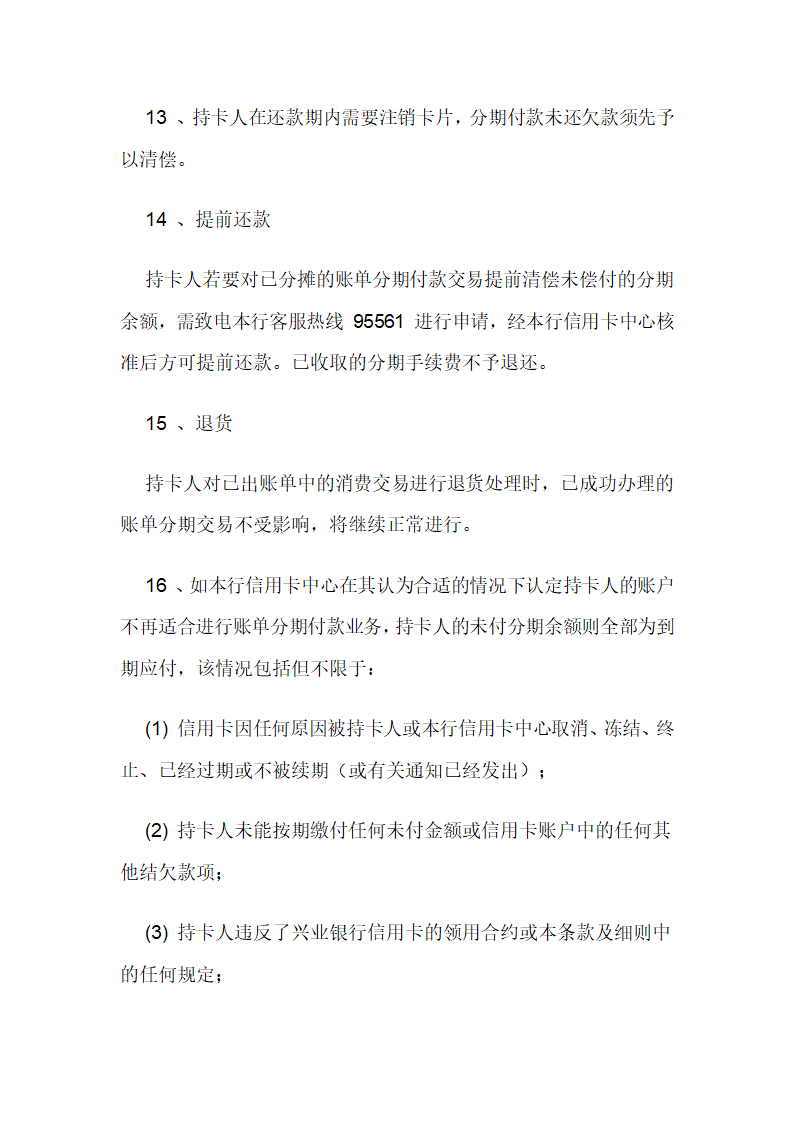 13 、持卡人在还款期内需要注销卡片，分期付款未还欠款须先予以清偿。

14 、提前还款

持卡人若要对已分摊的账单分期付款交易提前清偿未偿付的分期余额，需致电本行客服热线 95561 进行申请，经本行信用卡中心核准后方可提前还款。已收取的分期手续费不予退还。

15 、退货

持卡人对已出账单中的消费交易进行退货处理时，已成功办理的账单分期交易不受影响，将继续正常进行。

16 、如本行信用卡中心在其认为合适的情况下认定持卡人的账户不再适合进行账单分期付款业务，持卡人的未付分期余额则全部为到期应付，该情况包括但不限于：

(1) 信用卡因任何原因被持卡人或本行信用卡中心取消、冻结、终止、已经过期或不被续期（或有关通知已经发出）；

(2) 持卡人未能按期缴付任何未付金额或信用卡账户中的任何其他结欠款项；

(3) 持卡人违反了兴业银行信用卡的领用合约或本条款及细则中的任何规定；